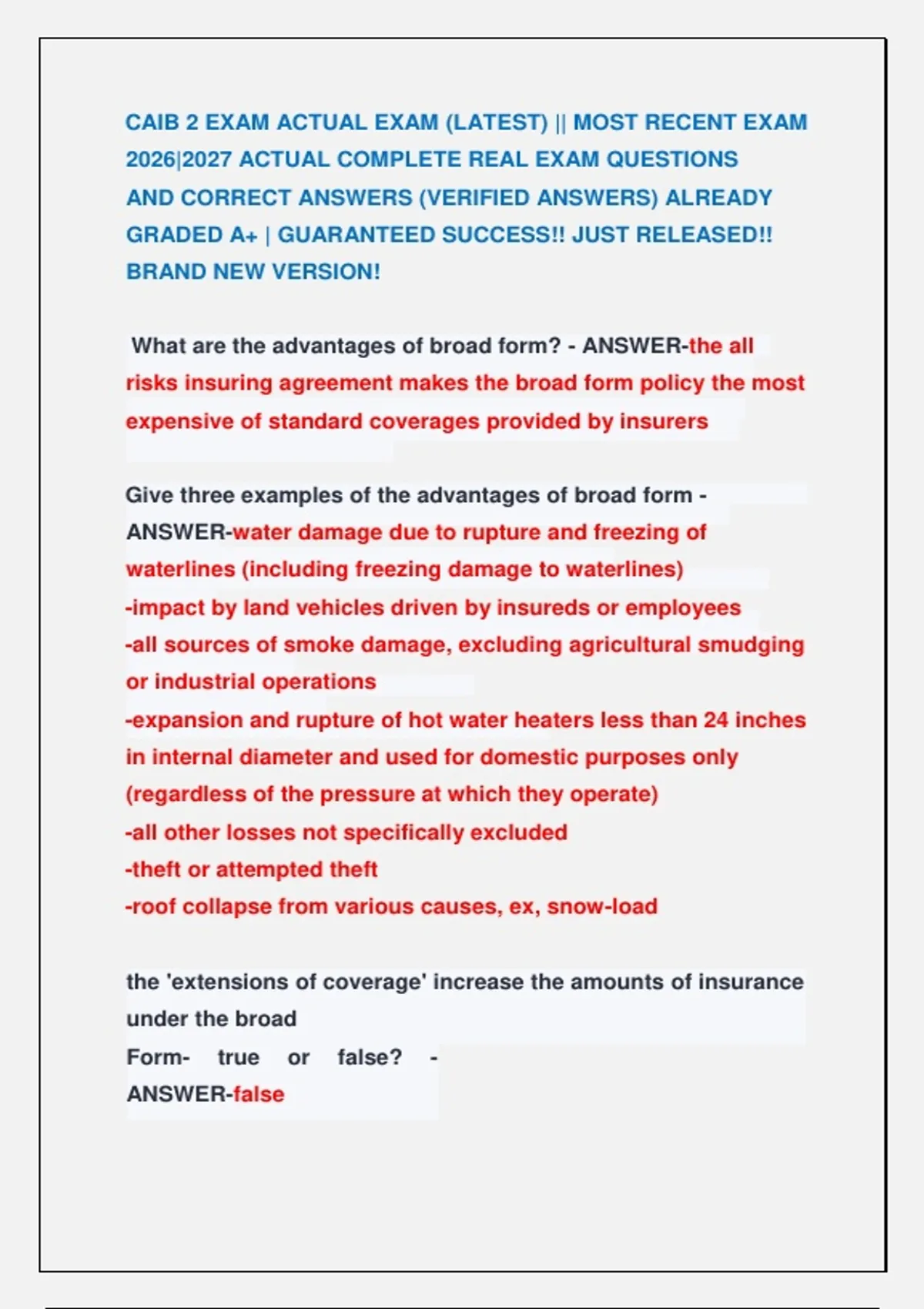 CAIB 2 EXAM ACTUAL EXAM (LATEST) || MOST RECENT EXAM 2026|2027 ACTUAL COMPLETE REAL EXAM QUESTIONS AND CORRECT ANSWERS (VERIFIED ANSWERS) ALREADY GRADED A+ | GUARANTEED SUCCESS!! JUST RELEASED!! BRAND NEW VERSION!

What are the advantages of broad form? - ANSWER-the all risks insuring agreement makes the broad form policy the most expensive of standard coverages provided by insurers

Give three examples of the advantages of broad form - ANSWER-water damage due to rupture and freezing of waterlines (including freezing damage to waterlines)
-impact by land vehicles driven by insureds or employees
-all sources of smoke damage, excluding agricultural smudging or industrial operations
-expansion and rupture of hot water heaters less than 24 inches in internal diameter and used for domestic purposes only (regardless of the pressure at which they operate)
-all other losses not specifically excluded
-theft or attempted theft
-roof collapse from various causes, ex, snow-load

the 'extensions of coverage' increase the amounts of insurance under the broad
Form- true or false? -
ANSWER-false